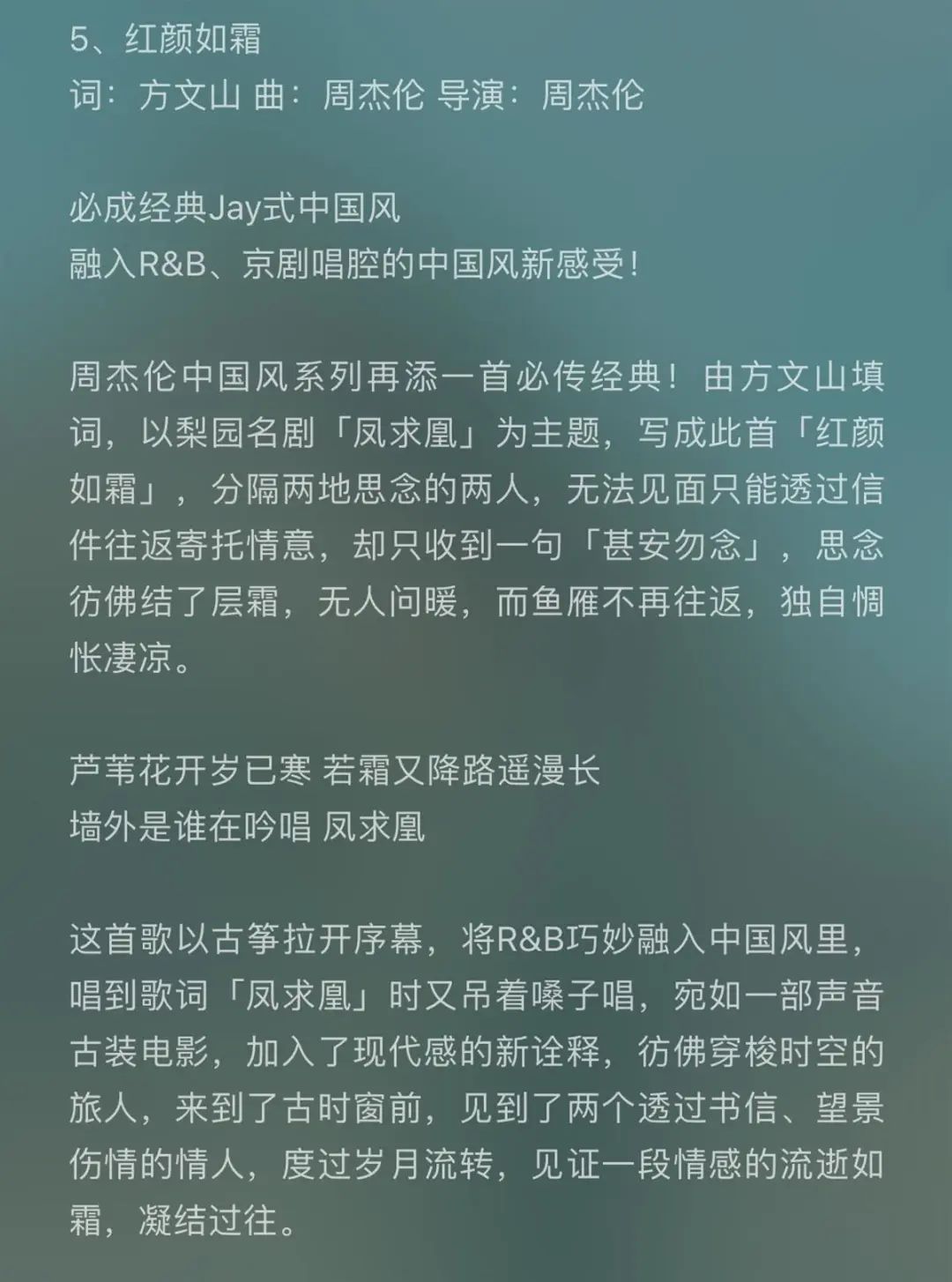 5、红颜如霜
词：方文山 曲：周杰伦 导演：周杰伦

必成经典Jay式中国风
融入R&B、京剧唱腔的中国风新感受！

周杰伦中国风系列再添一首必传经典！由方文山填词，以梨园名剧「凤求凰」为主题，写成此首「红颜如霜」，分隔两地思念的两人，无法见面只能透过信件往返寄托情意，却只收到一句「甚安勿念」，思念彷佛结了层霜，无人问暖，而鱼雁不再往返，独自惆怅凄凉。

芦苇花开岁已寒 若霜又降路遥漫长
墙外是谁在吟唱 凤求凰

这首歌以古筝拉开序幕，将R&B巧妙融入中国风里，唱到歌词「凤求凰」时又吊着嗓子唱，宛如一部声音古装电影，加入了现代感的新诠释，彷佛穿梭时空的旅人，来到了古时窗前，见到了两个透过书信、望景伤情的情人，度过岁月流转，见证一段情感的流逝如霜，凝结过往。